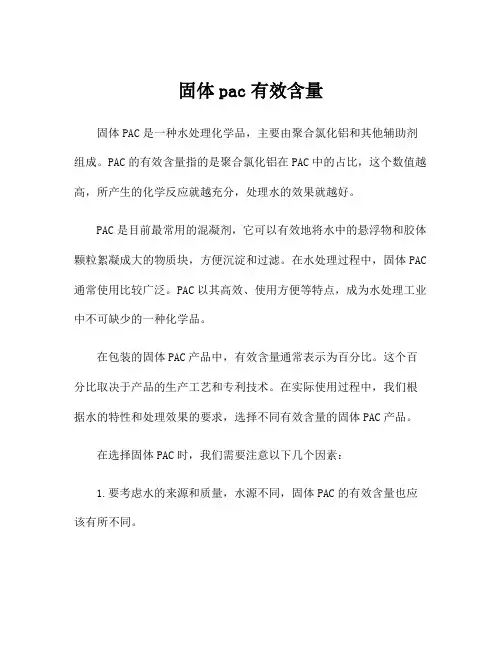 固体pac有效含量

固体PAC是一种水处理化学品，主要由聚合氯化铝和其他辅助剂组成。PAC的有效含量指的是聚合氯化铝在PAC中的占比，这个数值越高，所产生的化学反应就越充分，处理水的效果就越好。

PAC是目前最常用的混凝剂，它可以有效地将水中的悬浮物和胶体颗粒絮凝成大的物质块，方便沉淀和过滤。在水处理过程中，固体PAC通常使用比较广泛。PAC以其高效、使用方便等特点，成为水处理工业中不可缺少的一种化学品。

在包装的固体PAC产品中，有效含量通常表示为百分比。这个百分比取决于产品的生产工艺和专利技术。在实际使用过程中，我们根据水的特性和处理效果的要求，选择不同有效含量的固体PAC产品。

在选择固体PAC时，我们需要注意以下几个因素：

1.要考虑水的来源和质量，水源不同，固体PAC的有效含量也应该有所不同。